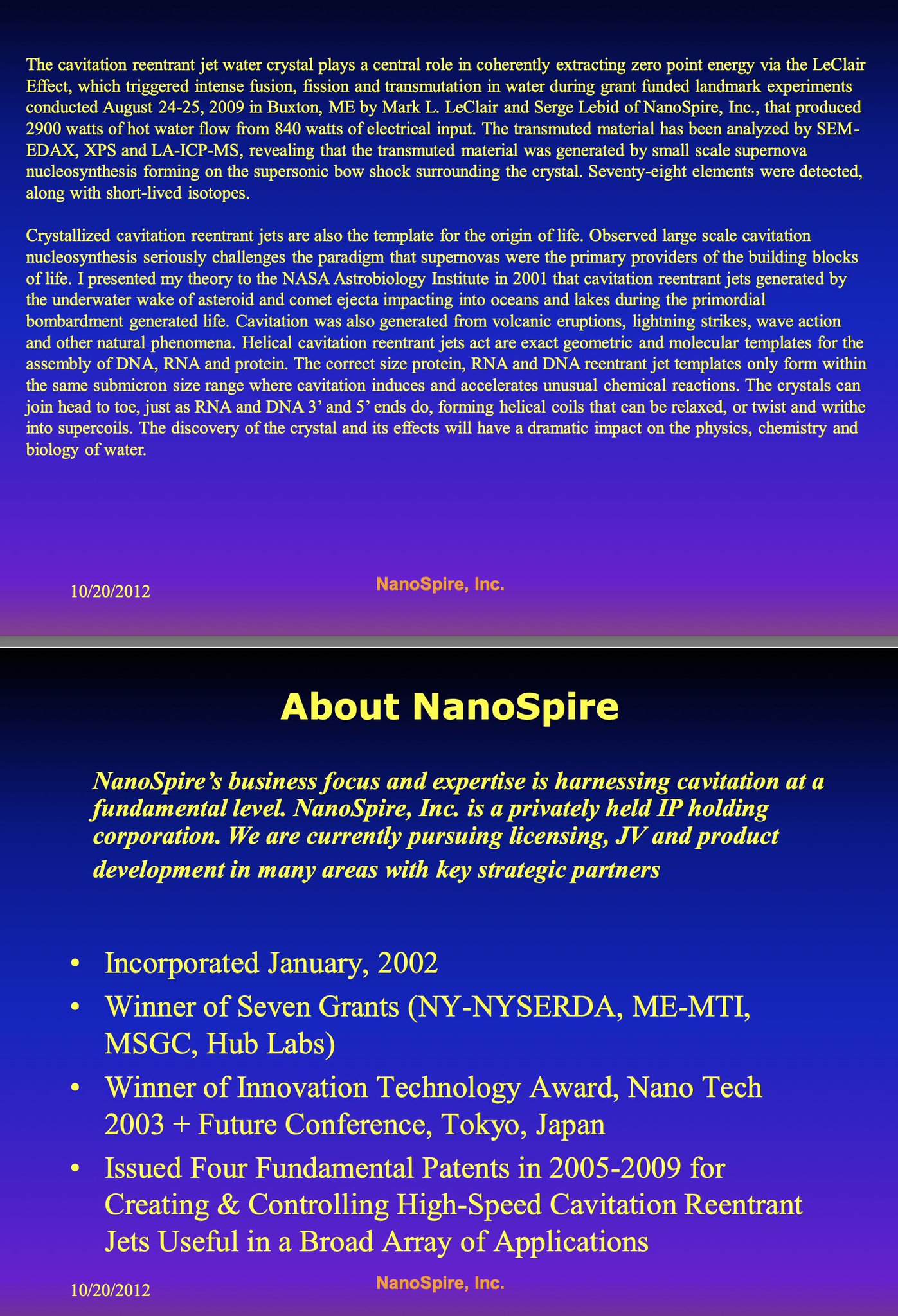 The cavitation reentrant jet water crystal plays a central role in coherently extracting zero point energy via the LeClair Effect, which triggered intense fusion, fission and transmutation in water during grant funded landmark experiments conducted August 24-25, 2009 in Buxton, ME by Mark L. LeClair and Serge Lebid of NanoSpire, Inc., that produced 2900 watts of hot water flow from 840 watts of electrical input. The transmuted material has been analyzed by SEM-EDAX, XPS and LA-ICP-MS, revealing that the transmuted material was generated by small scale supernova nucleosynthesis forming on the supersonic bow shock surrounding the crystal. Seventy-eight elements were detected, along with short-lived isotopes.

Crystallized cavitation reentrant jets are also the template for the origin of life. Observed large scale cavitation nucleosynthesis seriously challenges the paradigm that supernovas were the primary providers of the building blocks of life. I presented my theory to the NASA Astrobiology Institute in 2001 that cavitation reentrant jets generated by the underwater wake of asteroid and comet ejecta impacting into oceans and lakes during the primordial bombardment generated life. Cavitation was also generated from volcanic eruptions, lightning strikes, wave action and other natural phenomena. Helical cavitation reentrant jets act are exact geometric and molecular templates for the assembly of DNA, RNA and protein. The correct size protein, RNA and DNA reentrant jet templates only form within the same submicron size range where cavitation induces and accelerates unusual chemical reactions. The crystals can join head to toe, just as RNA and DNA 3' and 5' ends do, forming helical coils that can be relaxed, or twist and writhe into supercoils. The discovery of the crystal and its effects will have a dramatic impact on the physics, chemistry and biology of water.

10/20/2012

NanoSpire, Inc.

About NanoSpire

NanoSpire's business focus and expertise is harnessing cavitation at a fundamental level. NanoSpire, Inc. is a privately held IP holding corporation. We are currently pursuing licensing, JV and product development in many areas with key strategic partners

• Incorporated January, 2002
• Winner of Seven Grants (NY-NYSERDA, ME-MTI, MSGC, Hub Labs)
• Winner of Innovation Technology Award, Nano Tech 2003 + Future Conference, Tokyo, Japan
• Issued Four Fundamental Patents in 2005-2009 for Creating & Controlling High-Speed Cavitation Reentrant Jets Useful in a Broad Array of Applications

10/20/2012

NanoSpire, Inc.